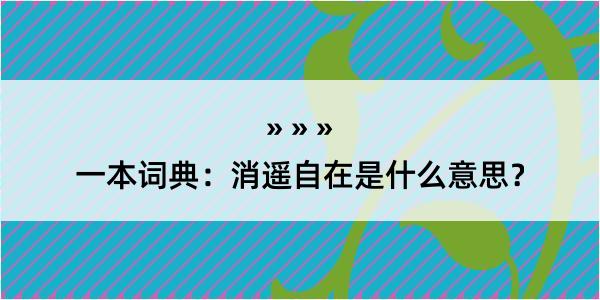 » » »

一本词典：消遥自在是什么意思？